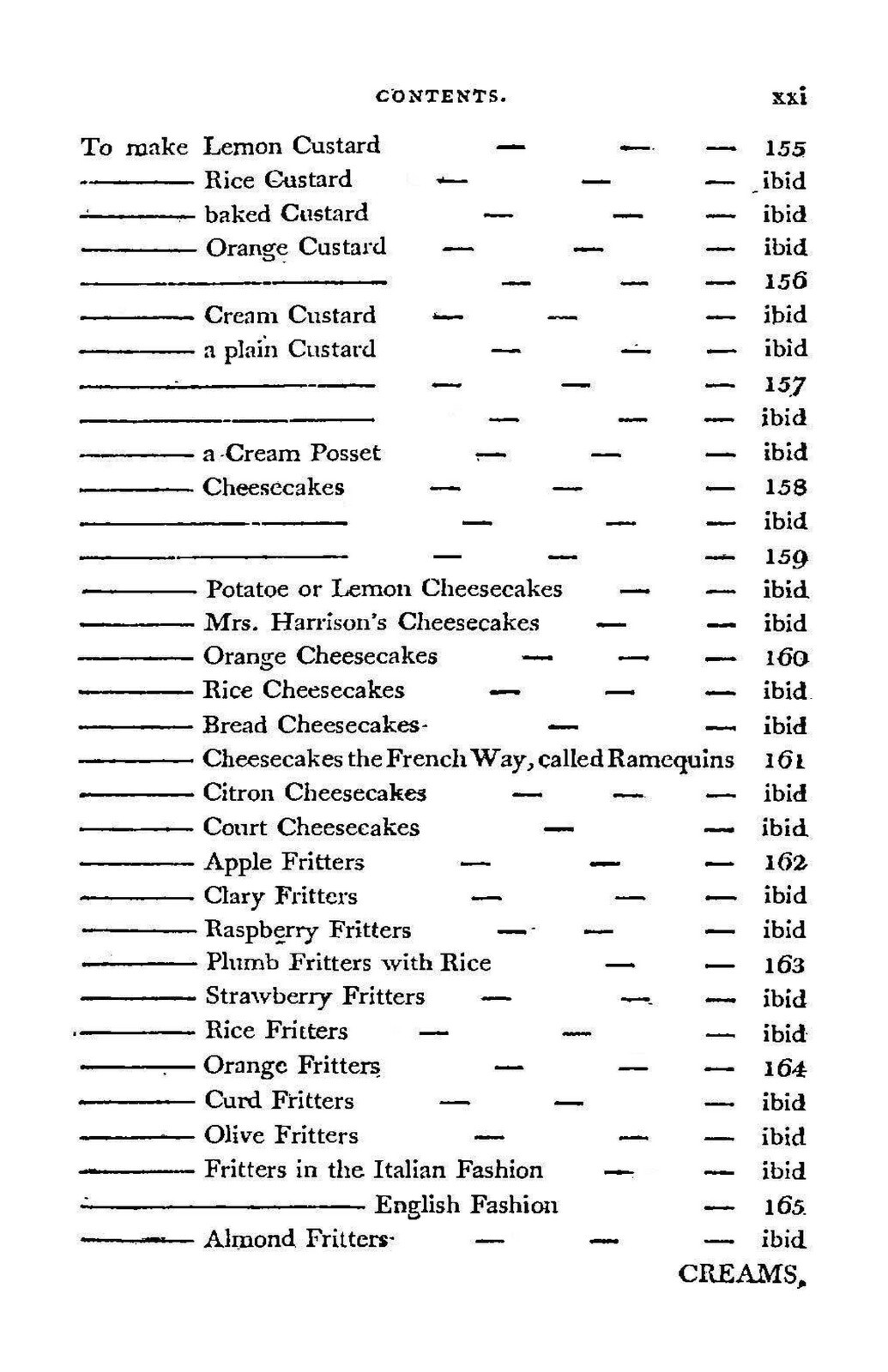 CONTENTS. xxi

To make Lemon Custard — — — 155

———— Rice Custard — — — ibid

———— baked Custard — — — ibid

———— Orange Custard — — — ibid

———————— — — — 156

———— Cream Custard — — — ibid

———— a plain Custard — — — ibid

———————— — — — 157

———————— — — — ibid

———— a Cream Posset — — — ibid

———— Cheesecakes — — — 158

———————— — — — ibid

———————— — — — 159

———— Potatoe or Lemon Cheesecakes — — ibid

———— Mrs. Harrison's Cheesecakes — — ibid

———— Orange Cheesecakes — — — 160

———— Rice Cheesecakes — — — ibid

———— Bread Cheesecakes — — ibid

———— Cheesecakes the French Way, called Ramequins 161

———— Citron Cheesecakes — — — ibid

———— Court Cheesecakes — — ibid

———— Apple Fritters — — — 162

———— Clary Fritters — — — ibid

———— Raspberry Fritters — — — ibid

———— Plumb Fritters with Rice — — 163

———— Strawberry Fritters — — — ibid

———— Rice Fritters — — — ibid

———— Orange Fritters — — — 164

———— Curd Fritters — — — ibid

———— Olive Fritters — — — ibid

———— Fritters in the Italian Fashion — — ibid

———————— English Fashion — 165

———— Almond Fritters — — — ibid

CREAMS,